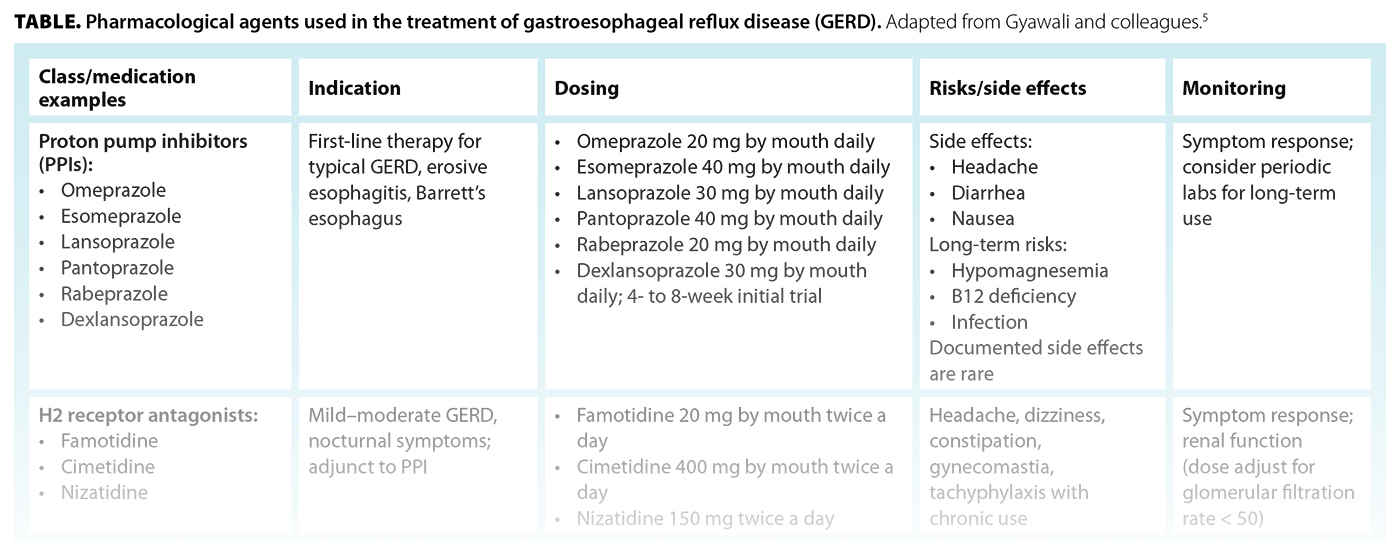 **TABLE. Pharmacological agents used in the treatment of gastroesophageal reflux disease (GERD).** Adapted from Gyawali and colleagues.$^5$

| Class/medication examples | Indication | Dosing | Risks/side effects | Monitoring |
|---|---|---|---|---|
| **Proton pump inhibitors (PPIs):** • Omeprazole • Esomeprazole • Lansoprazole • Pantoprazole • Rabeprazole • Dexlansoprazole | First-line therapy for typical GERD, erosive esophagitis, Barrett's esophagus | • Omeprazole 20 mg by mouth daily • Esomeprazole 40 mg by mouth daily • Lansoprazole 30 mg by mouth daily • Pantoprazole 40 mg by mouth daily • Rabeprazole 20 mg by mouth daily • Dexlansoprazole 30 mg by mouth daily; 4- to 8-week initial trial | Side effects: • Headache • Diarrhea • Nausea Long-term risks: • Hypomagnesemia • B12 deficiency • Infection Documented side effects are rare | Symptom response; consider periodic labs for long-term use |
| **H2 receptor antagonists:** • Famotidine • Cimetidine • Nizatidine | Mild–moderate GERD, nocturnal symptoms; adjunct to PPI | • Famotidine 20 mg by mouth twice a day • Cimetidine 400 mg by mouth twice a day • Nizatidine 150 mg twice a day | Headache, dizziness, constipation, gynecomastia, tachyphylaxis with chronic use | Symptom response; renal function (dose adjust for glomerular filtration rate < 50) |